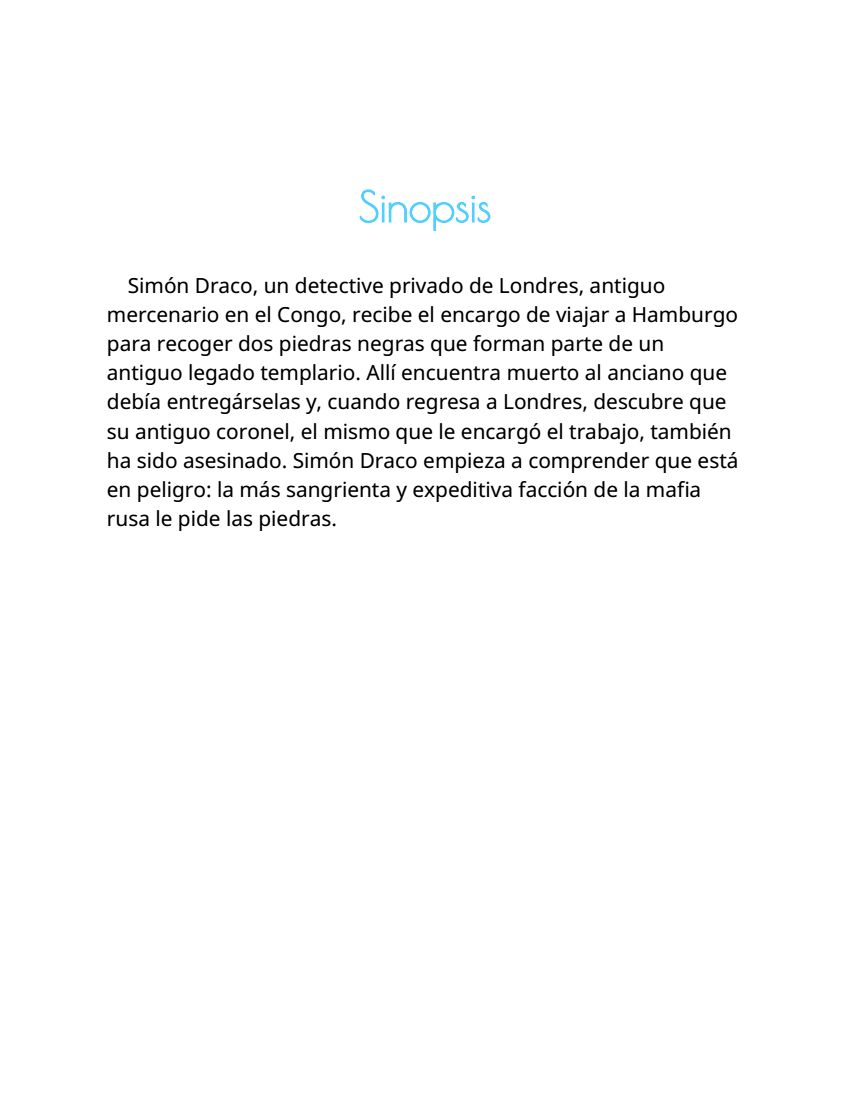 Sinopsis

Simón Draco, un detective privado de Londres, antiguo mercenario en el Congo, recibe el encargo de viajar a Hamburgo para recoger dos piedras negras que forman parte de un antiguo legado templario. Allí encuentra muerto al anciano que debía entregárselas y, cuando regresa a Londres, descubre que su antiguo coronel, el mismo que le encargó el trabajo, también ha sido asesinado. Simón Draco empieza a comprender que está en peligro: la más sangrienta y expeditiva facción de la mafia rusa le pide las piedras.